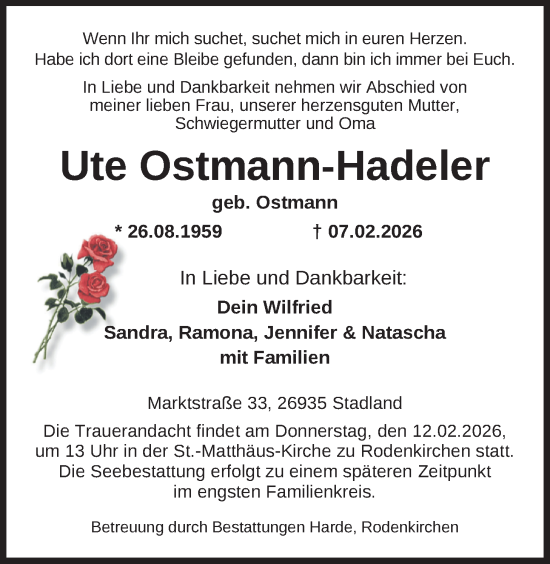 Wenn Ihr mich suchet, suchet mich in euren Herzen.
Habe ich dort eine Bleibe gefunden, dann bin ich immer bei Euch.

In Liebe und Dankbarkeit nehmen wir Abschied von meiner lieben Frau, unserer herzensguten Mutter, Schwiegermutter und Oma

Ute Ostmann-Hadeler

geb. Ostmann

* 26.08.1959 † 07.02.2026

In Liebe und Dankbarkeit:

Dein Wilfried
Sandra, Ramona, Jennifer & Natascha
mit Familien

Marktstraße 33, 26935 Stadland

Die Trauerandacht findet am Donnerstag, den 12.02.2026, um 13 Uhr in der St.-Matthäus-Kirche zu Rodenkirchen statt. Die Seebestattung erfolgt zu einem späteren Zeitpunkt im engsten Familienkreis.

Betreuung durch Bestattungen Harde, Rodenkirchen